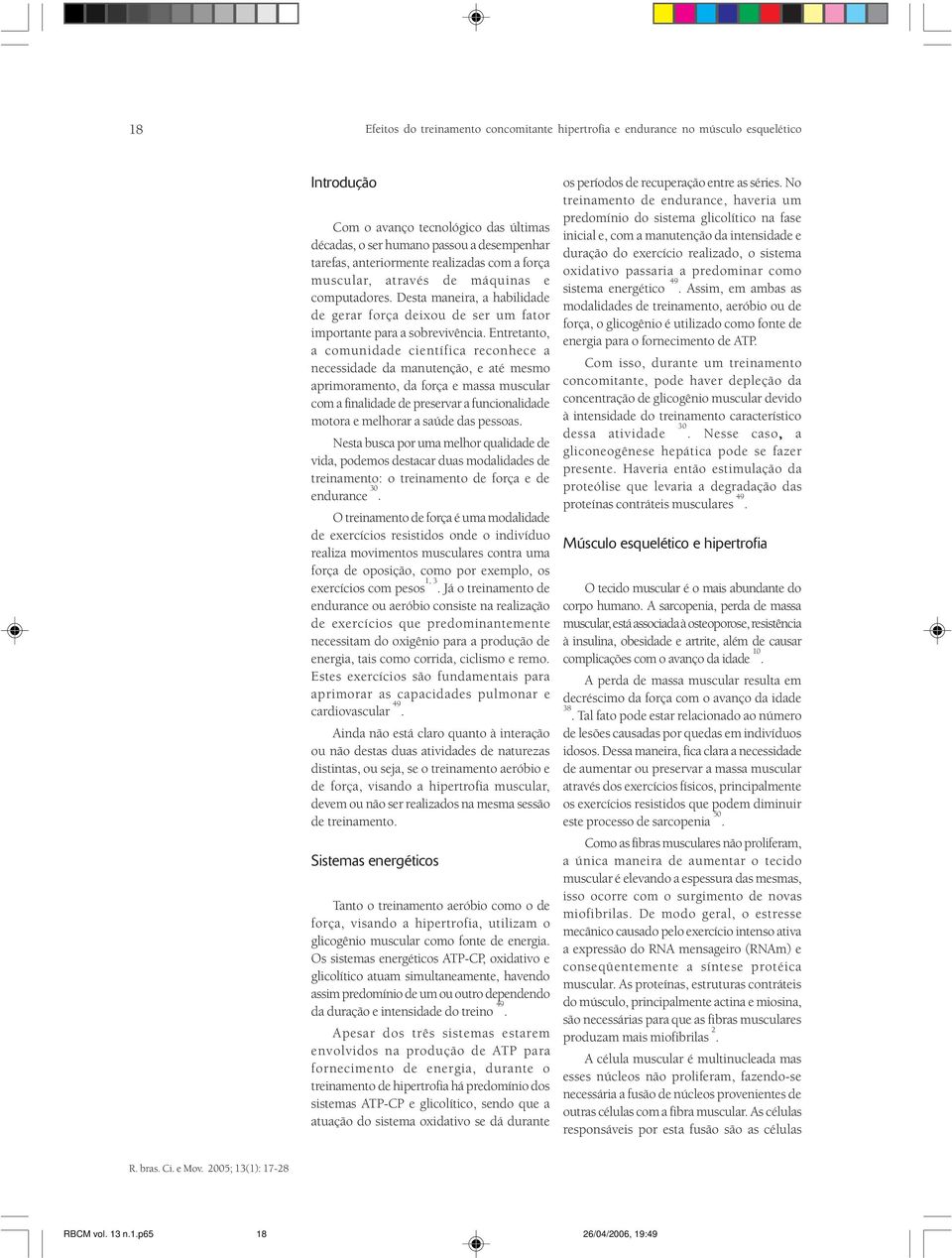 18 Efeitos do treinamento concomitante hipertrofia e endurance no músculo esquelético

Introdução

Com o avanço tecnológico das últimas décadas, o ser humano passou a desempenhar tarefas, anteriormente realizadas com a força muscular, através de máquinas e computadores. Desta maneira, a habilidade de gerar força deixou de ser um fator importante para a sobrevivência. Entretanto, a comunidade científica reconhece a necessidade da manutenção, e até mesmo aprimoramento, da força e massa muscular com a finalidade de preservar a funcionalidade motora e melhorar a saúde das pessoas.

Nesta busca por uma melhor qualidade de vida, podemos destacar duas modalidades de treinamento: o treinamento de força e de endurance $^{30}$.

O treinamento de força é uma modalidade de exercícios resistidos onde o indivíduo realiza movimentos musculares contra uma força de oposição, como por exemplo, os exercícios com pesos $^{1, 3}$. Já o treinamento de endurance ou aeróbio consiste na realização de exercícios que predominantemente necessitam do oxigênio para a produção de energia, tais como corrida, ciclismo e remo. Estes exercícios são fundamentais para aprimorar as capacidades pulmonar e cardiovascular $^{49}$.

Ainda não está claro quanto à interação ou não destas duas atividades de naturezas distintas, ou seja, se o treinamento aeróbio e de força, visando a hipertrofia muscular, devem ou não ser realizados na mesma sessão de treinamento.

Sistemas energéticos

Tanto o treinamento aeróbio como o de força, visando a hipertrofia, utilizam o glicogênio muscular como fonte de energia. Os sistemas energéticos ATP-CP, oxidativo e glicolítico atuam simultaneamente, havendo assim predomínio de um ou outro dependendo da duração e intensidade do treino $^{49}$.

Apesar dos três sistemas estarem envolvidos na produção de ATP para fornecimento de energia, durante o treinamento de hipertrofia há predomínio dos sistemas ATP-CP e glicolítico, sendo que a atuação do sistema oxidativo se dá durante os períodos de recuperação entre as séries. No treinamento de endurance, haveria um predomínio do sistema glicolítico na fase inicial e, com a manutenção da intensidade e duração do exercício realizado, o sistema oxidativo passaria a predominar como sistema energético $^{49}$. Assim, em ambas as modalidades de treinamento, aeróbio ou de força, o glicogênio é utilizado como fonte de energia para o fornecimento de ATP.

Com isso, durante um treinamento concomitante, pode haver depleção da concentração de glicogênio muscular devido à intensidade do treinamento característico dessa atividade $^{30}$. Nesse caso, a gliconeogênese hepática pode se fazer presente. Haveria então estimulação da proteólise que levaria a degradação das proteínas contráteis musculares $^{49}$.

Músculo esquelético e hipertrofia

O tecido muscular é o mais abundante do corpo humano. A sarcopenia, perda de massa muscular, está associada à osteoporose, resistência à insulina, obesidade e artrite, além de causar complicações com o avanço da idade $^{10}$.

A perda de massa muscular resulta em decréscimo da força com o avanço da idade $^{38}$. Tal fato pode estar relacionado ao número de lesões causadas por quedas em indivíduos idosos. Dessa maneira, fica clara a necessidade de aumentar ou preservar a massa muscular através dos exercícios físicos, principalmente os exercícios resistidos que podem diminuir este processo de sarcopenia $^{50}$.

Como as fibras musculares não proliferam, a única maneira de aumentar o tecido muscular é elevando a espessura das mesmas, isso ocorre com o surgimento de novas miofibrilas. De modo geral, o estresse mecânico causado pelo exercício intenso ativa a expressão do RNA mensageiro (RNAm) e conseqüentemente a síntese protéica muscular. As proteínas, estruturas contráteis do músculo, principalmente actina e miosina, são necessárias para que as fibras musculares produzam mais miofibrilas $^{2}$.

A célula muscular é multinucleada mas esses núcleos não proliferam, fazendo-se necessária a fusão de núcleos provenientes de outras células com a fibra muscular. As células responsáveis por esta fusão são as células

R. bras. Ci. e Mov. 2005; 13(1): 17-28

RBCM vol. 13 n.1.p65 18 26/04/2006, 19:49